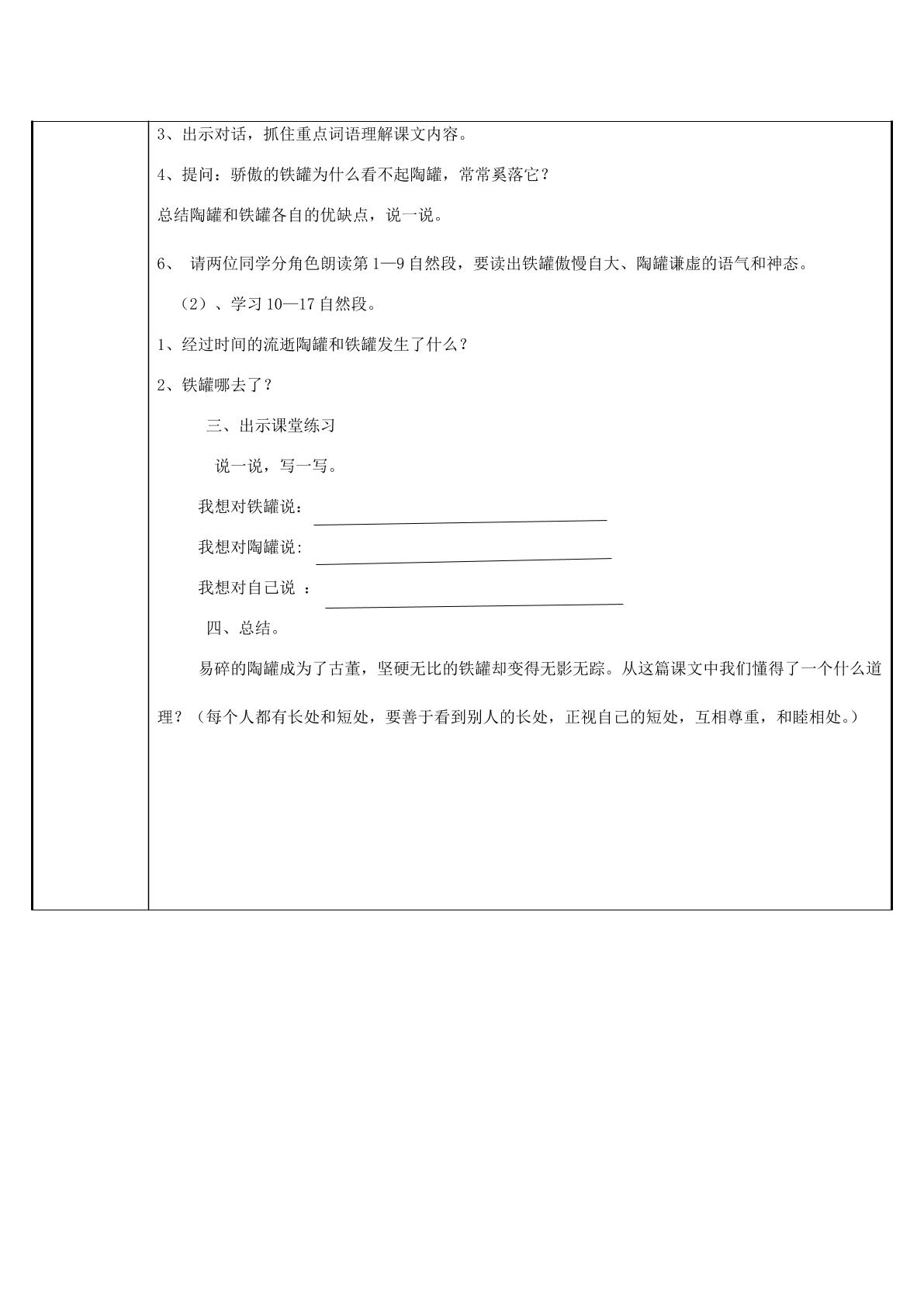 3、出示对话，抓住重点词语理解课文内容。

4、提问：骄傲的铁罐为什么看不起陶罐，常常奚落它？

总结陶罐和铁罐各自的优缺点，说一说。

6、 请两位同学分角色朗读第1—9自然段，要读出铁罐傲慢自大、陶罐谦虚的语气和神态。

（2）、学习10—17自然段。

1、经过时间的流逝陶罐和铁罐发生了什么？

2、铁罐哪去了？

三、出示课堂练习

说一说，写一写。

我想对铁罐说：____

我想对陶罐说:____

我想对自己说 ：____

四、总结。

易碎的陶罐成为了古董，坚硬无比的铁罐却变得无影无踪。从这篇课文中我们懂得了一个什么道理？（每个人都有长处和短处，要善于看到别人的长处，正视自己的短处，互相尊重，和睦相处。）